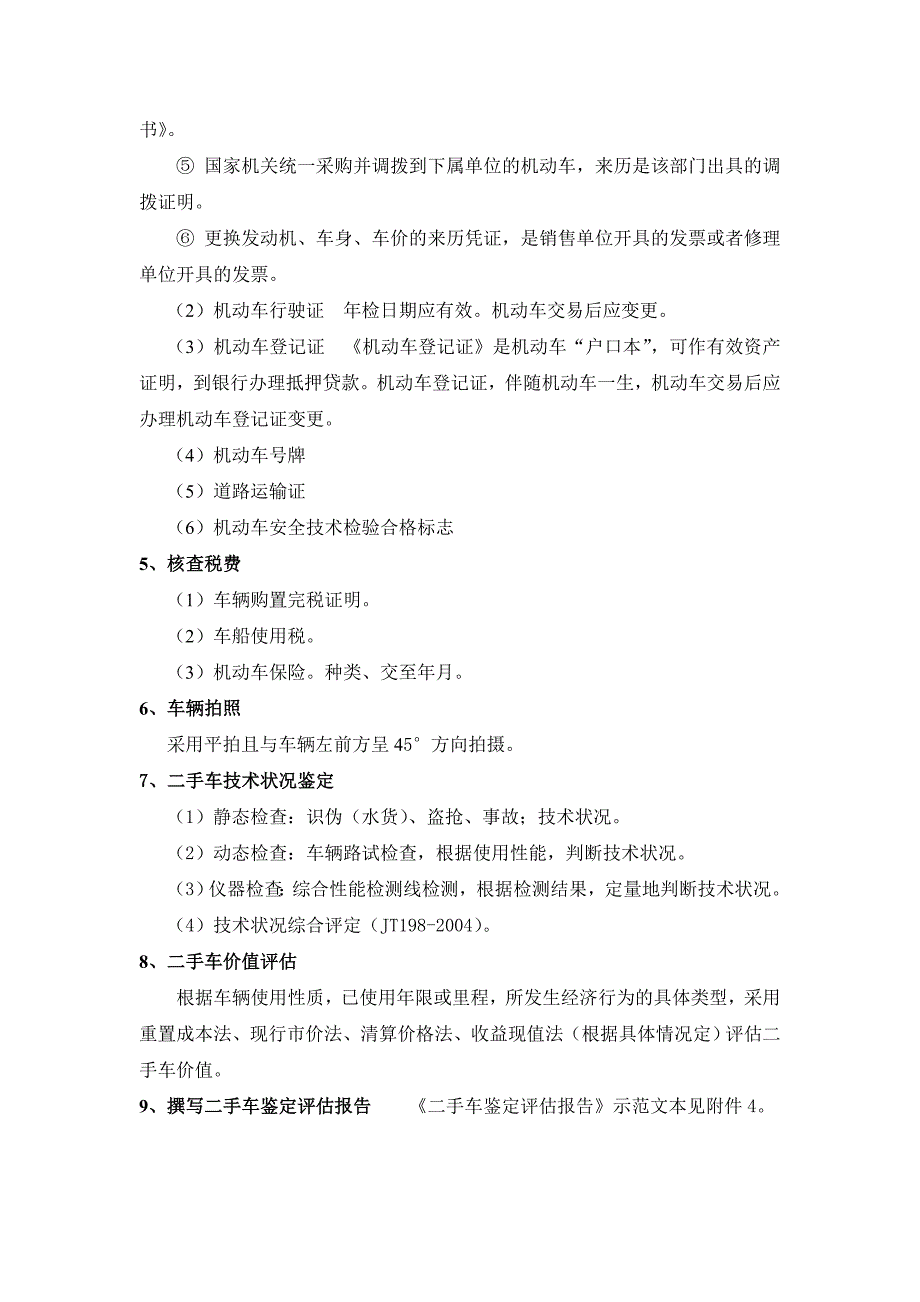 书》。

⑤ 国家机关统一采购并调拨到下属单位的机动车，来历是该部门出具的调拨证明。

⑥ 更换发动机、车身、车价的来历凭证，是销售单位开具的发票或者修理单位开具的发票。

（2）机动车行驶证　年检日期应有效。机动车交易后应变更。

（3）机动车登记证　《机动车登记证》是机动车“户口本”，可作有效资产证明，到银行办理抵押贷款。机动车登记证，伴随机动车一生，机动车交易后应办理机动车登记证变更。

（4）机动车号牌

（5）道路运输证

（6）机动车安全技术检验合格标志

5、核查税费

（1）车辆购置完税证明。

（2）车船使用税。

（3）机动车保险。种类、交至年月。

6、车辆拍照

采用平拍且与车辆左前方呈 45° 方向拍摄。

7、二手车技术状况鉴定

（1）静态检查：识伪（水货）、盗抢、事故；技术状况。

（2）动态检查：车辆路试检查，根据使用性能，判断技术状况。

（3）仪器检查：综合性能检测线检测，根据检测结果，定量地判断技术状况。

（4）技术状况综合评定（JT198-2004）。

8、二手车价值评估

根据车辆使用性质，已使用年限或里程，所发生经济行为的具体类型，采用重置成本法、现行市价法、清算价格法、收益现值法（根据具体情况定）评估二手车价值。

9、撰写二手车鉴定评估报告　《二手车鉴定评估报告》示范文本见附件 4。